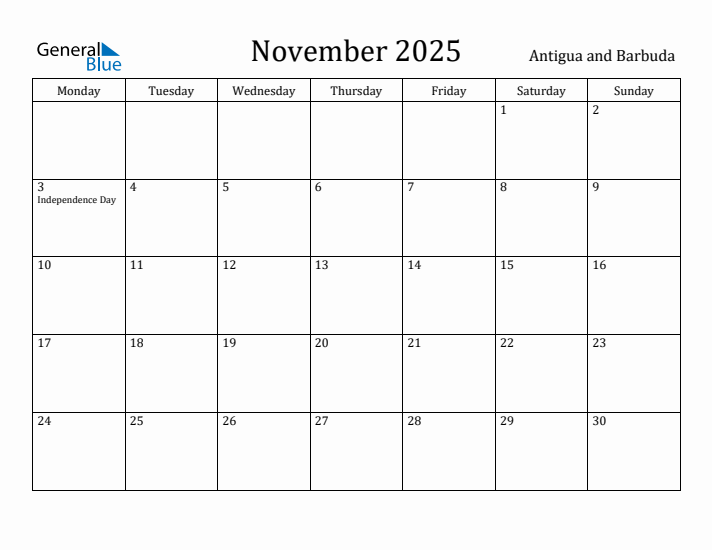 General Blue

November 2025

Antigua and Barbuda

| Monday | Tuesday | Wednesday | Thursday | Friday | Saturday | Sunday |
|---|---|---|---|---|---|---|
| | | | | | 1 | 2 |
| 3 Independence Day | 4 | 5 | 6 | 7 | 8 | 9 |
| 10 | 11 | 12 | 13 | 14 | 15 | 16 |
| 17 | 18 | 19 | 20 | 21 | 22 | 23 |
| 24 | 25 | 26 | 27 | 28 | 29 | 30 |